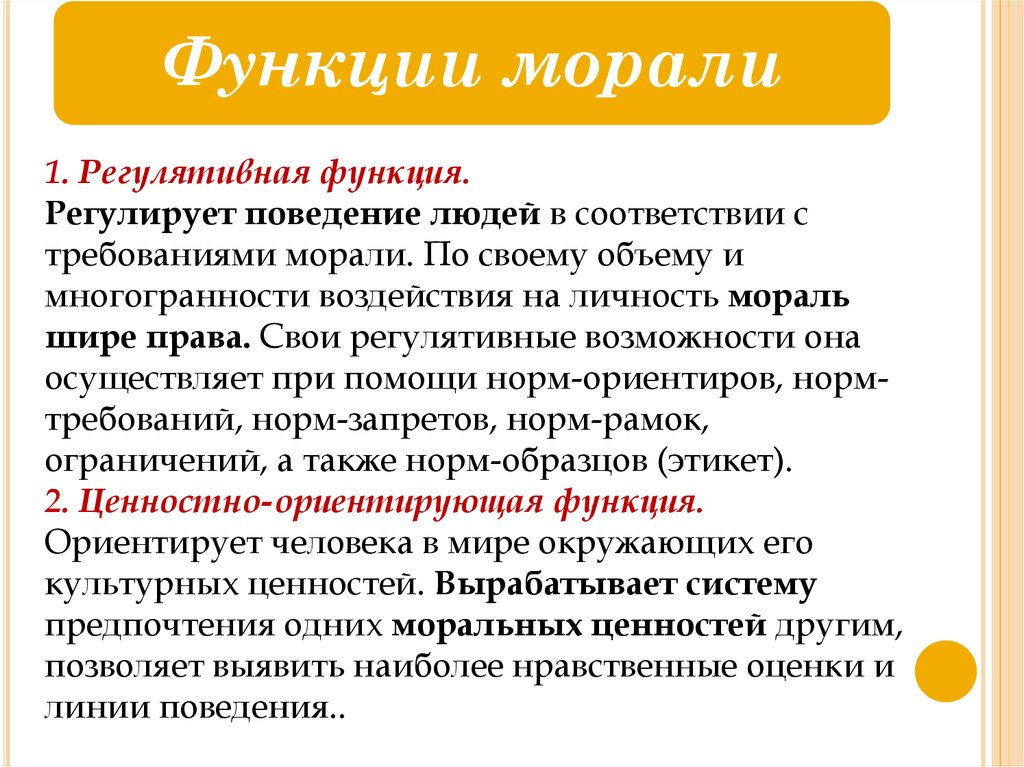 Функции морали

1. Регулятивная функция.
Регулирует поведение людей в соответствии с требованиями морали. По своему объему и многогранности воздействия на личность мораль шире права. Свои регулятивные возможности она осуществляет при помощи норм-ориентиров, норм-требований, норм-запретов, норм-рамок, ограничений, а также норм-образцов (этикет).
2. Ценностно-ориентирующая функция.
Ориентирует человека в мире окружающих его культурных ценностей. Вырабатывает систему предпочтения одних моральных ценностей другим, позволяет выявить наиболее нравственные оценки и линии поведения..